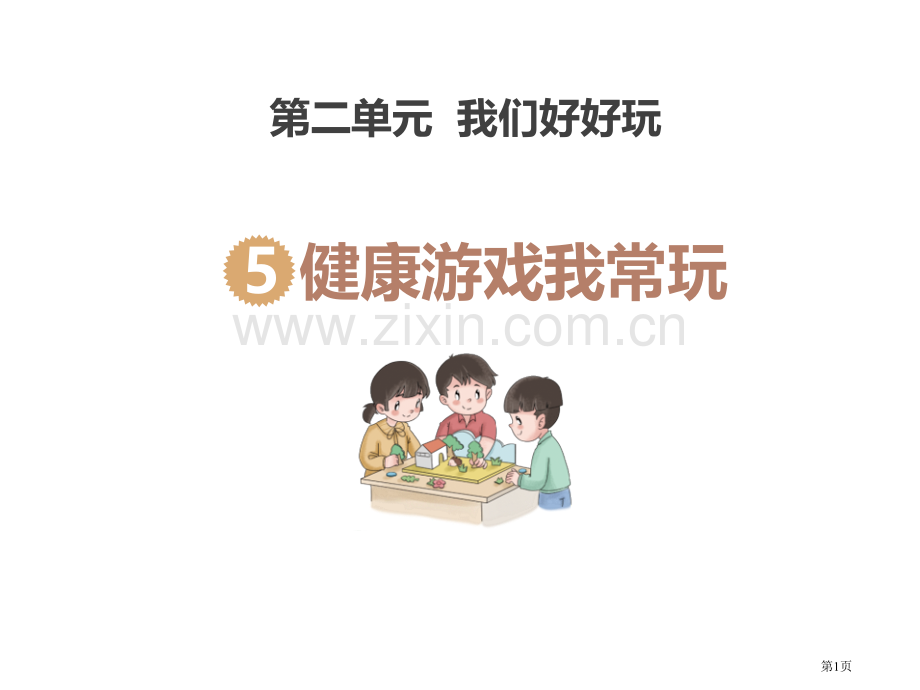 第二单元 我们好好玩

5 健康游戏我常玩

www.zixin.com.cn

第1页